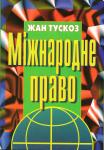 ЖАН ТУСКОЗ

Міжнародне право